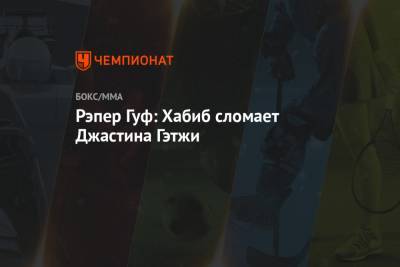 ЧЕМПИОНАТ

БОКС/ММА

Рэпер Гуф: Хабиб сломает Джастина Гэтжи